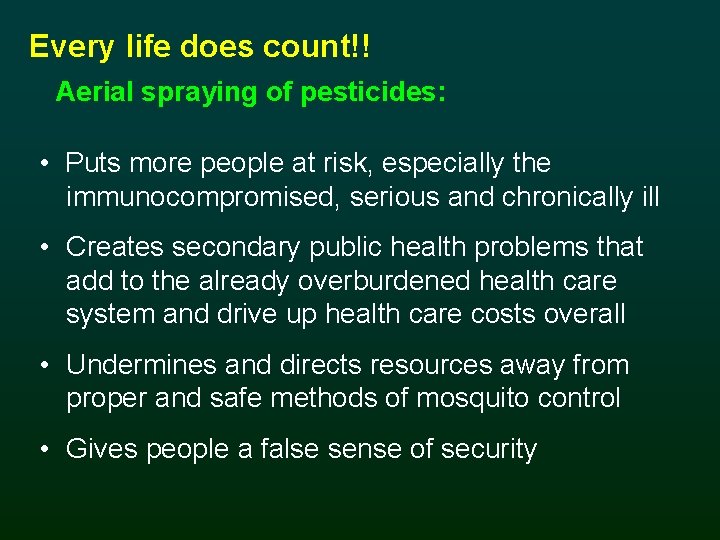 Every life does count!!

Aerial spraying of pesticides:

• Puts more people at risk, especially the immunocompromised, serious and chronically ill

• Creates secondary public health problems that add to the already overburdened health care system and drive up health care costs overall

• Undermines and directs resources away from proper and safe methods of mosquito control

• Gives people a false sense of security